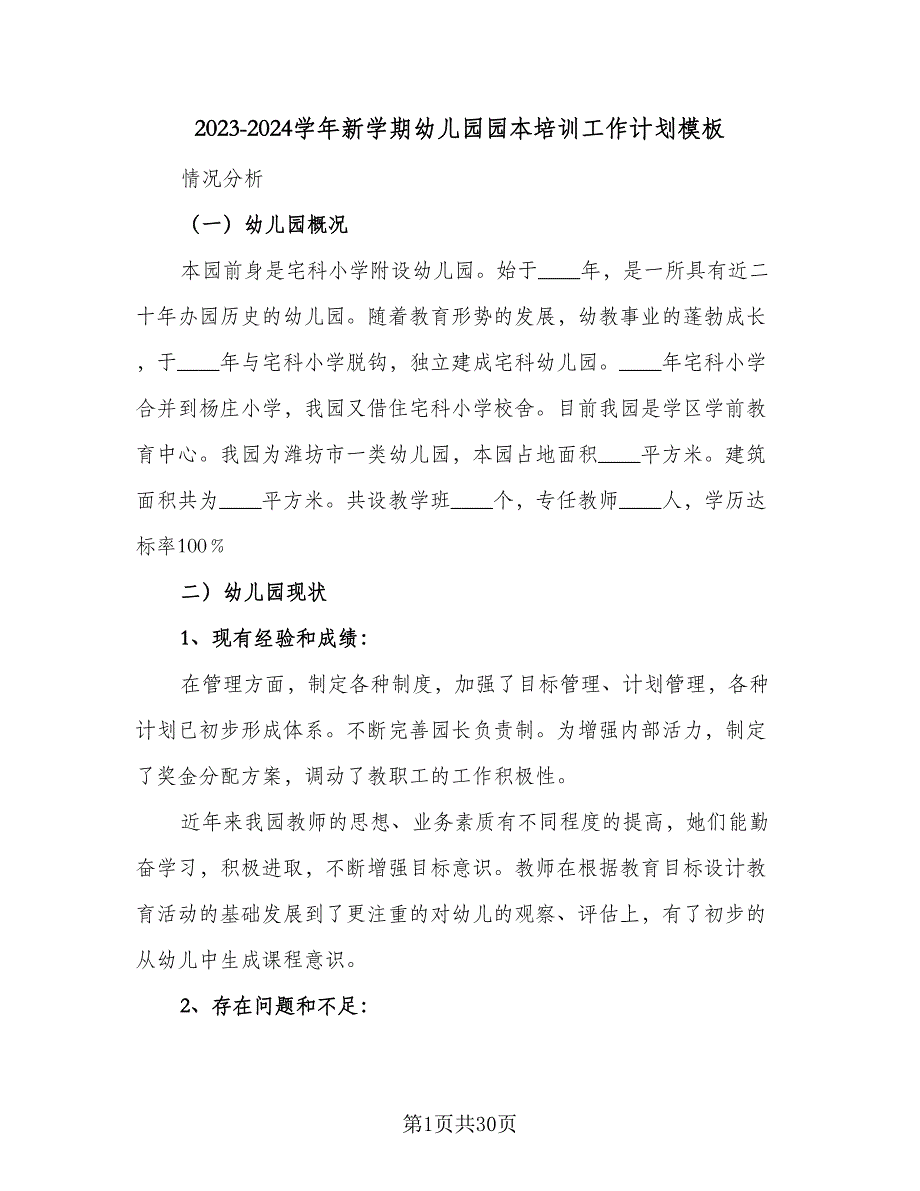 2023-2024学年新学期幼儿园园本培训工作计划模板

情况分析

（一）幼儿园概况

本园前身是宅科小学附设幼儿园。始于____年，是一所具有近二十年办园历史的幼儿园。随着教育形势的发展，幼教事业的蓬勃成长，于____年与宅科小学脱钩，独立建成宅科幼儿园。____年宅科小学合并到杨庄小学，我园又借住宅科小学校舍。目前我园是学区学前教育中心。我园为潍坊市一类幼儿园，本园占地面积____平方米。建筑面积共为____平方米。共设教学班____个，专任教师____人，学历达标率100％

二）幼儿园现状

1、现有经验和成绩：

在管理方面，制定各种制度，加强了目标管理、计划管理，各种计划已初步形成体系。不断完善园长负责制。为增强内部活力，制定了奖金分配方案，调动了教职工的工作积极性。

近年来我园教师的思想、业务素质有不同程度的提高，她们能勤奋学习，积极进取，不断增强目标意识。教师在根据教育目标设计教育活动的基础发展到了更注重的对幼儿的观察、评估上，有了初步的从幼儿中生成课程意识。

2、存在问题和不足：

第1页共30页